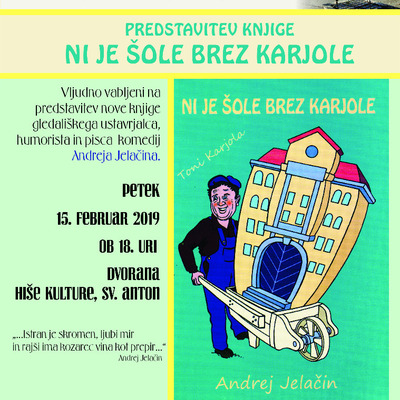 PREDSTAVITEV KNJIGE
NI JE ŠOLE BREZ KARJOLE

Vljudno vabljeni na predstavitev nove knjige gledališkega ustavrjalca, humorista in pisca komedij Andreja Jelačina.

PETEK
15. FEBRUAR 2019
OB 18. URI
DVORANA
HIŠE KULTURE, SV. ANTON

„...Istran je skromen, ljubi mir in rajši ima kozarec vina kot prepir..."
Andrej Jelačin

NI JE ŠOLE BREZ KARJOLE

Toni Karjola

Andrej Jelačin